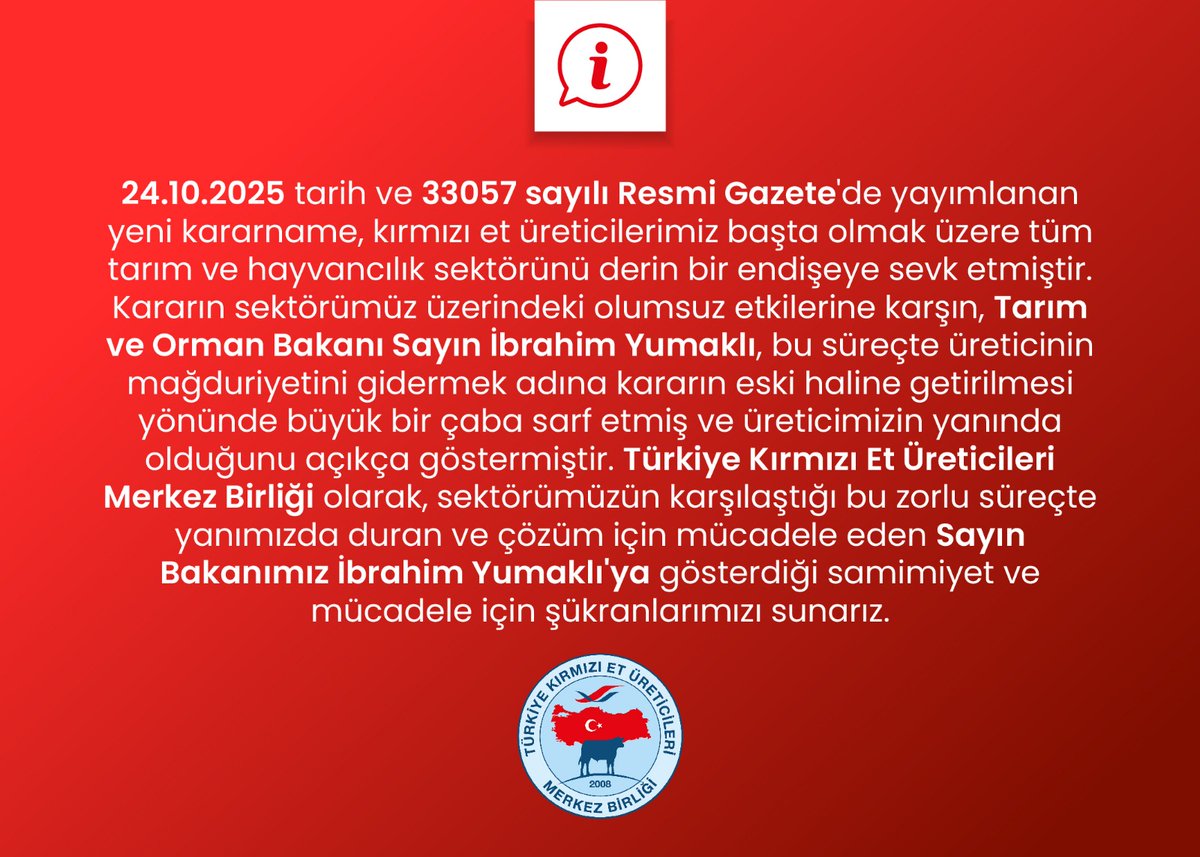 i

24.10.2025 tarih ve 33057 sayılı Resmi Gazete'de yayımlanan yeni kararname, kırmızı et üreticilerimiz başta olmak üzere tüm tarım ve hayvancılık sektörünü derin bir endişeye sevk etmiştir. Kararın sektörümüz üzerindeki olumsuz etkilerine karşın, Tarım ve Orman Bakanı Sayın İbrahim Yumaklı, bu süreçte üreticinin mağduriyetini gidermek adına kararın eski haline getirilmesi yönünde büyük bir çaba sarf etmiş ve üreticimizin yanında olduğunu açıkça göstermiştir. Türkiye Kırmızı Et Üreticileri Merkez Birliği olarak, sektörümüzün karşılaştığı bu zorlu süreçte yanımızda duran ve çözüm için mücadele eden Sayın Bakanımız İbrahim Yumaklı'ya gösterdiği samimiyet ve mücadele için şükranlarımızı sunarız.

TÜRKİYE KIRMIZI ET ÜRETİCİLERİ
2008
MERKEZ BİRLİĞİ